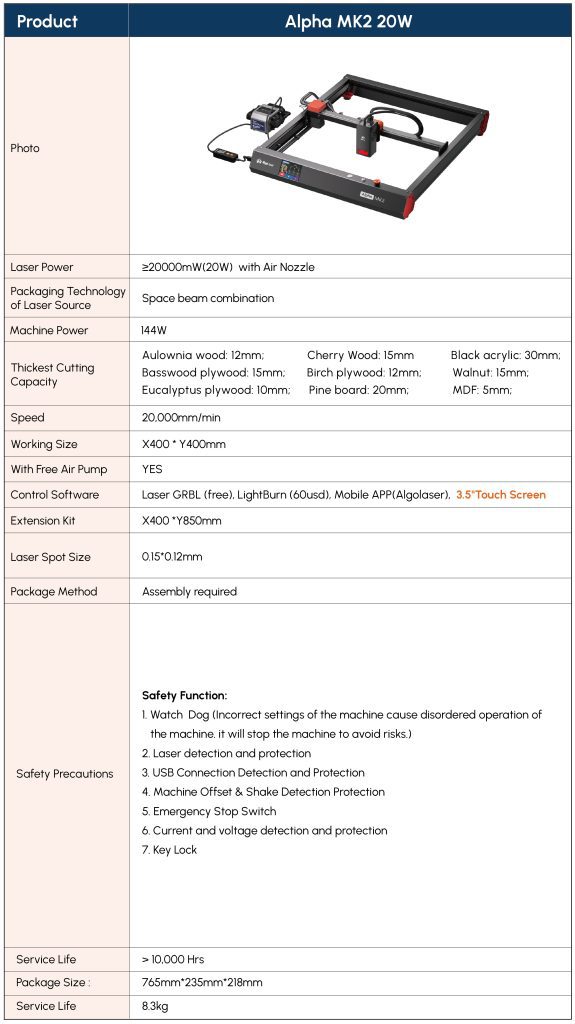 | Product | Alpha MK2 20W |
|---|---|
| Photo | ALPHA MK2 |
| Laser Power | ≥20000mW(20W) with Air Nozzle |
| Packaging Technology of Laser Source | Space beam combination |
| Machine Power | 144W |
| Thickest Cutting Capacity | Aulownia wood: 12mm; Cherry Wood: 15mm Black acrylic: 30mm; Basswood plywood: 15mm; Birch plywood: 12mm; Walnut: 15mm; Eucalyptus plywood: 10mm; Pine board: 20mm; MDF: 5mm; |
| Speed | 20,000mm/min |
| Working Size | X400 * Y400mm |
| With Free Air Pump | YES |
| Control Software | Laser GRBL (free), LightBurn (60usd), Mobile APP(Algolaser), 3.5"Touch Screen |
| Extension Kit | X400 *Y850mm |
| Laser Spot Size | 0.15*0.12mm |
| Package Method | Assembly required |
| Safety Precautions | **Safety Function:** 1. Watch Dog (Incorrect settings of the machine cause disordered operation of the machine. it will stop the machine to avoid risks.) 2. Laser detection and protection 3. USB Connection Detection and Protection 4. Machine Offset & Shake Detection Protection 5. Emergency Stop Switch 6. Current and voltage detection and protection 7. Key Lock |
| Service Life | > 10,000 Hrs |
| Package Size : | 765mm*235mm*218mm |
| Service Life | 8.3kg |